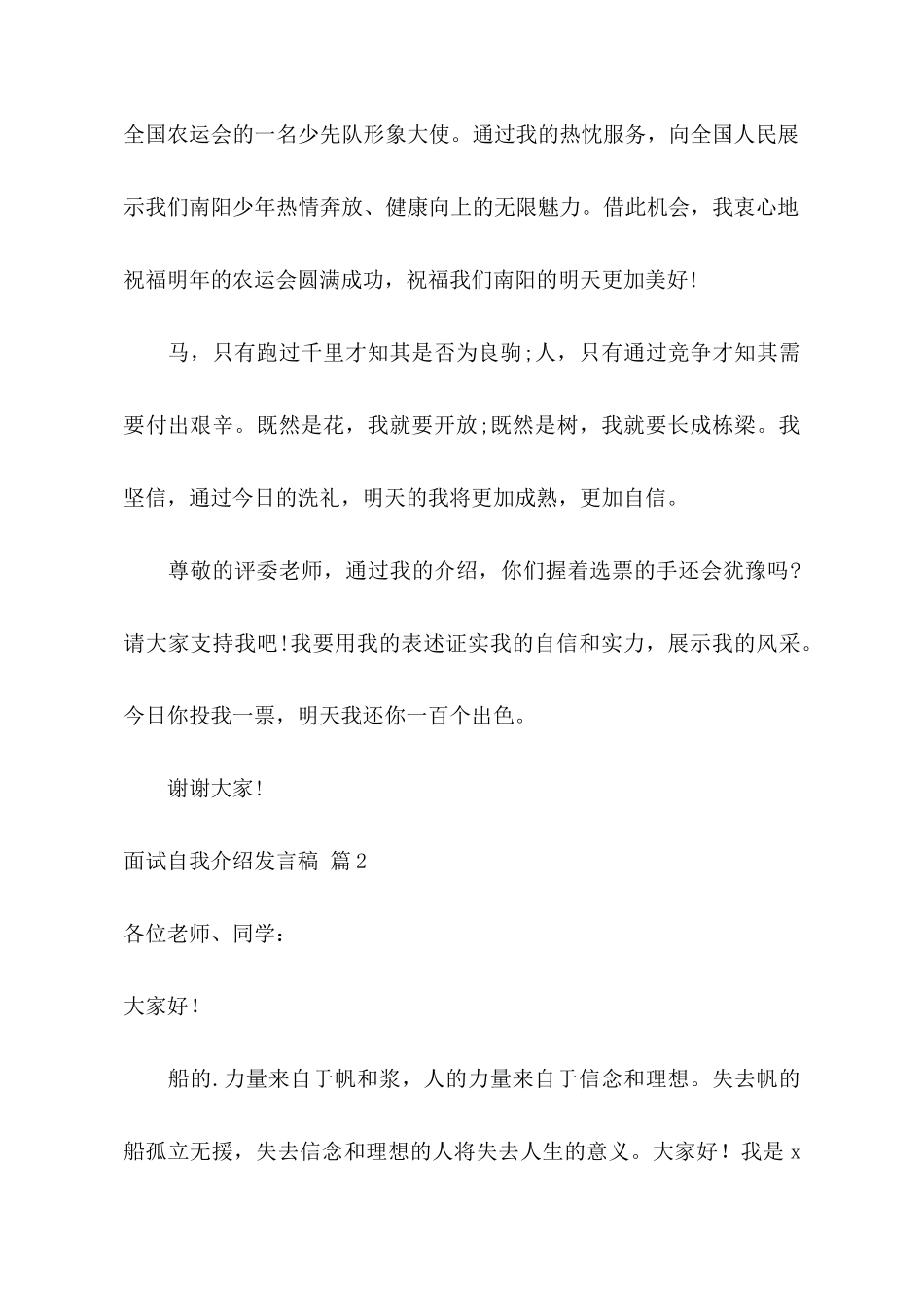 全国农运会的一名少先队形象大使。通过我的热忱服务，向全国人民展示我们南阳少年热情奔放、健康向上的无限魅力。借此机会，我衷心地祝福明年的农运会圆满成功，祝福我们南阳的明天更加美好!

马，只有跑过千里才知其是否为良驹;人，只有通过竞争才知其需要付出艰辛。既然是花，我就要开放;既然是树，我就要长成栋梁。我坚信，通过今日的洗礼，明天的我将更加成熟，更加自信。

尊敬的评委老师，通过我的介绍，你们握着选票的手还会犹豫吗?请大家支持我吧!我要用我的表述证实我的自信和实力，展示我的风采。今日你投我一票，明天我还你一百个出色。

谢谢大家!

面试自我介绍发言稿 篇2

各位老师、同学：

大家好！

船的.力量来自于帆和浆，人的力量来自于信念和理想。失去帆的船孤立无援，失去信念和理想的人将失去人生的意义。大家好！我是 x